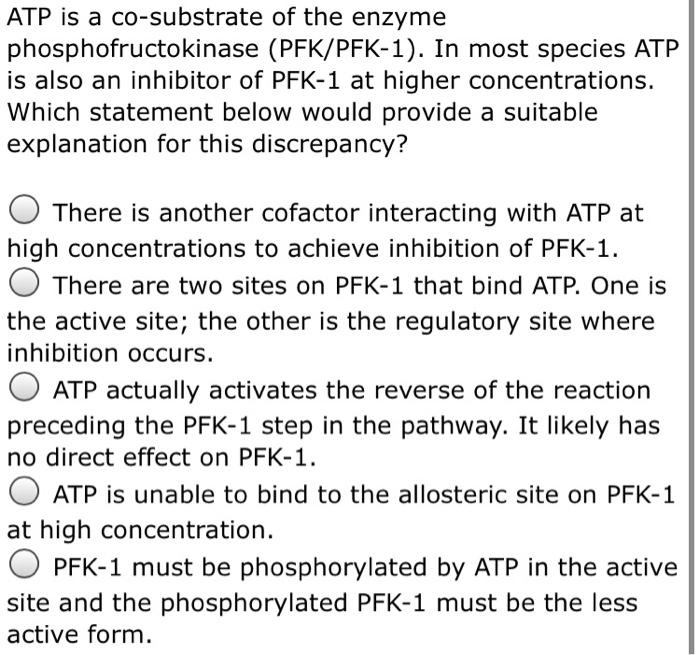 ATP is a co-substrate of the enzyme phosphofructokinase (PFK/PFK-1). In most species ATP is also an inhibitor of PFK-1 at higher concentrations. Which statement below would provide a suitable explanation for this discrepancy?

There is another cofactor interacting with ATP at high concentrations to achieve inhibition of PFK-1.

There are two sites on PFK-1 that bind ATP. One is the active site; the other is the regulatory site where inhibition occurs.

ATP actually activates the reverse of the reaction preceding the PFK-1 step in the pathway. It likely has no direct effect on PFK-1.

ATP is unable to bind to the allosteric site on PFK-1 at high concentration.

PFK-1 must be phosphorylated by ATP in the active site and the phosphorylated PFK-1 must be the less active form.